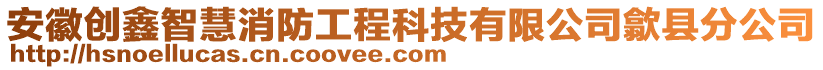 安徽创鑫智慧消防工程科技有限公司歙县分公司
http://hsnoellucas.cn.coovee.com